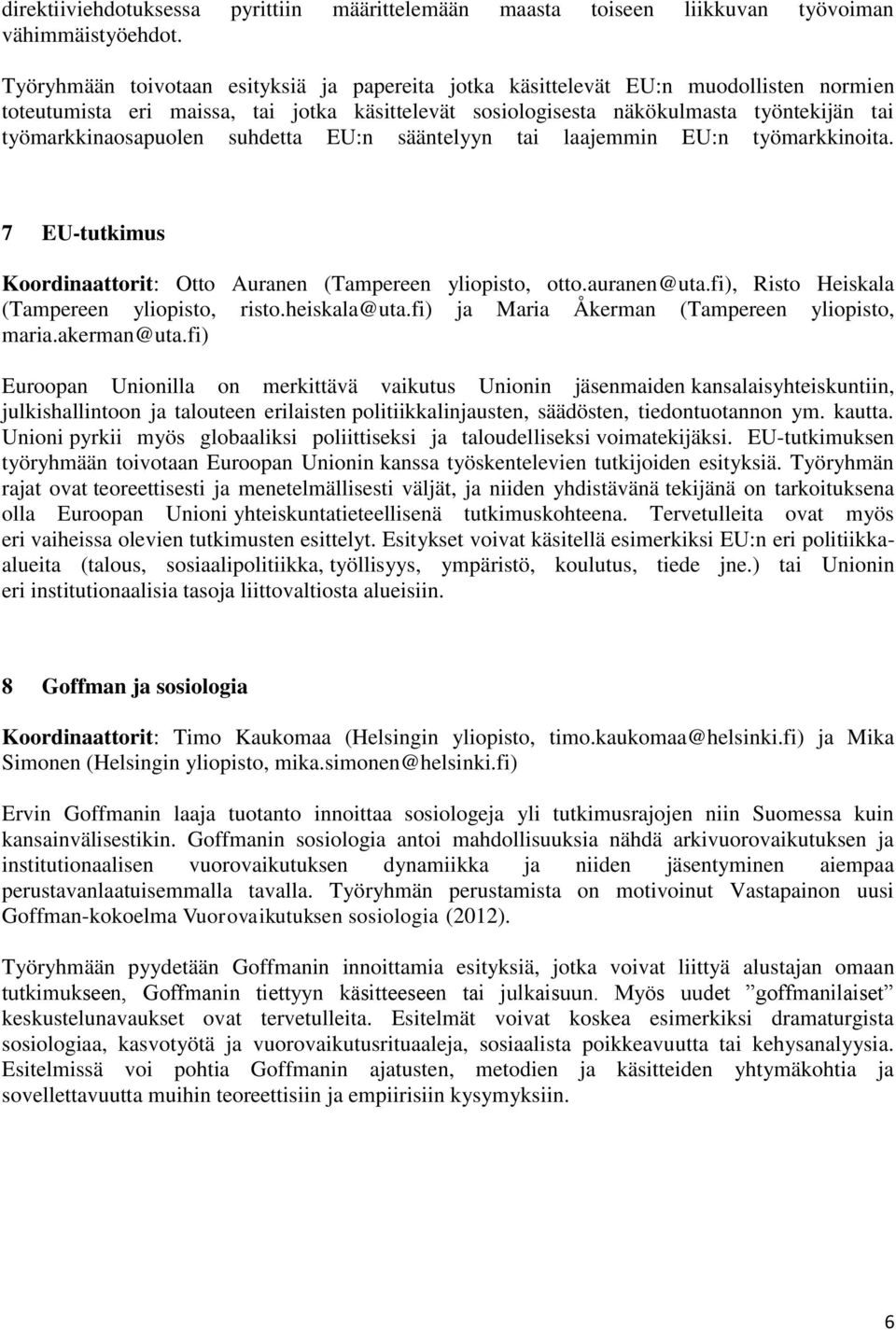 direktiiviehdotuksessa pyrittiin määrittelemään maasta toiseen liikkuvan työvoiman vähimmäistyöehdot.

Työryhmään toivotaan esityksiä ja papereita jotka käsittelevät EU:n muodollisten normien toteutumista eri maissa, tai jotka käsittelevät sosiologisesta näkökulmasta työntekijän tai työmarkkinaosapuolen suhdetta EU:n sääntelyyn tai laajemmin EU:n työmarkkinoita.

7 EU-tutkimus

Koordinaattorit: Otto Auranen (Tampereen yliopisto, otto.auranen@uta.fi), Risto Heiskala (Tampereen yliopisto, risto.heiskala@uta.fi) ja Maria Åkerman (Tampereen yliopisto, maria.akerman@uta.fi)

Euroopan Unionilla on merkittävä vaikutus Unionin jäsenmaiden kansalaisyhteiskuntiin, julkishallintoon ja talouteen erilaisten politiikkalinjausten, säädösten, tiedontuotannon ym. kautta. Unioni pyrkii myös globaaliksi poliittiseksi ja taloudelliseksi voimatekijäksi. EU-tutkimuksen työryhmään toivotaan Euroopan Unionin kanssa työskentelevien tutkijoiden esityksiä. Työryhmän rajat ovat teoreettisesti ja menetelmällisesti väljät, ja niiden yhdistävänä tekijänä on tarkoituksena olla Euroopan Unioni yhteiskuntatieteellisenä tutkimuskohteena. Tervetulleita ovat myös eri vaiheissa olevien tutkimusten esittelyt. Esitykset voivat käsitellä esimerkiksi EU:n eri politiikka-alueita (talous, sosiaalipolitiikka, työllisyys, ympäristö, koulutus, tiede jne.) tai Unionin eri institutionaalisia tasoja liittovaltiosta alueisiin.

8 Goffman ja sosiologia

Koordinaattorit: Timo Kaukomaa (Helsingin yliopisto, timo.kaukomaa@helsinki.fi) ja Mika Simonen (Helsingin yliopisto, mika.simonen@helsinki.fi)

Ervin Goffmanin laaja tuotanto innoittaa sosiologeja yli tutkimusrajojen niin Suomessa kuin kansainvälisestikin. Goffmanin sosiologia antoi mahdollisuuksia nähdä arkivuorovaikutuksen ja institutionaalisen vuorovaikutuksen dynamiikka ja niiden jäsentyminen aiempaa perustavanlaatuisemmalla tavalla. Työryhmän perustamista on motivoinut Vastapainon uusi Goffman-kokoelma Vuorovaikutuksen sosiologia (2012).

Työryhmään pyydetään Goffmanin innoittamia esityksiä, jotka voivat liittyä alustajan omaan tutkimukseen, Goffmanin tiettyyn käsitteeseen tai julkaisuun. Myös uudet ”goffmanilaiset” keskustelunavaukset ovat tervetulleita. Esitelmät voivat koskea esimerkiksi dramaturgista sosiologiaa, kasvotyötä ja vuorovaikutusrituaaleja, sosiaalista poikkeavuutta tai kehysanalyysia. Esitelmissä voi pohtia Goffmanin ajatusten, metodien ja käsitteiden yhtymäkohtia ja sovellettavuutta muihin teoreettisiin ja empiirisiin kysymyksiin.

6